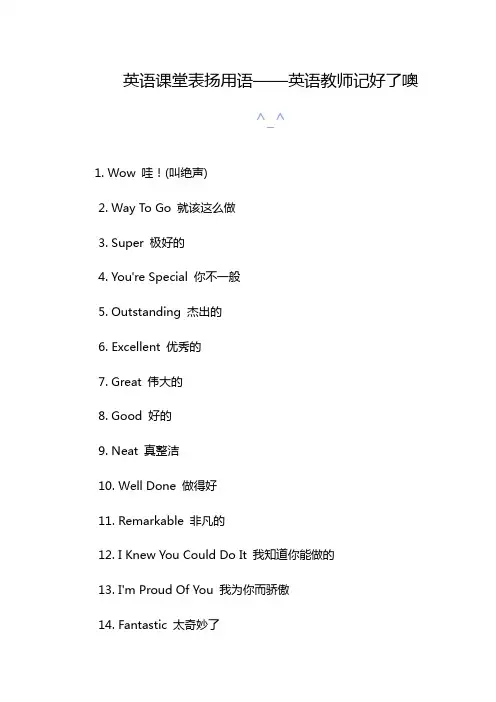 英语课堂表扬用语——英语教师记好了噢

^_^

1. Wow 哇！(叫绝声)

2. Way To Go 就该这么做

3. Super 极好的

4. You're Special 你不一般

5. Outstanding 杰出的

6. Excellent 优秀的

7. Great 伟大的

8. Good 好的

9. Neat 真整洁

10. Well Done 做得好

11. Remarkable 非凡的

12. I Knew You Could Do It 我知道你能做的

13. I'm Proud Of You 我为你而骄傲

14. Fantastic 太奇妙了